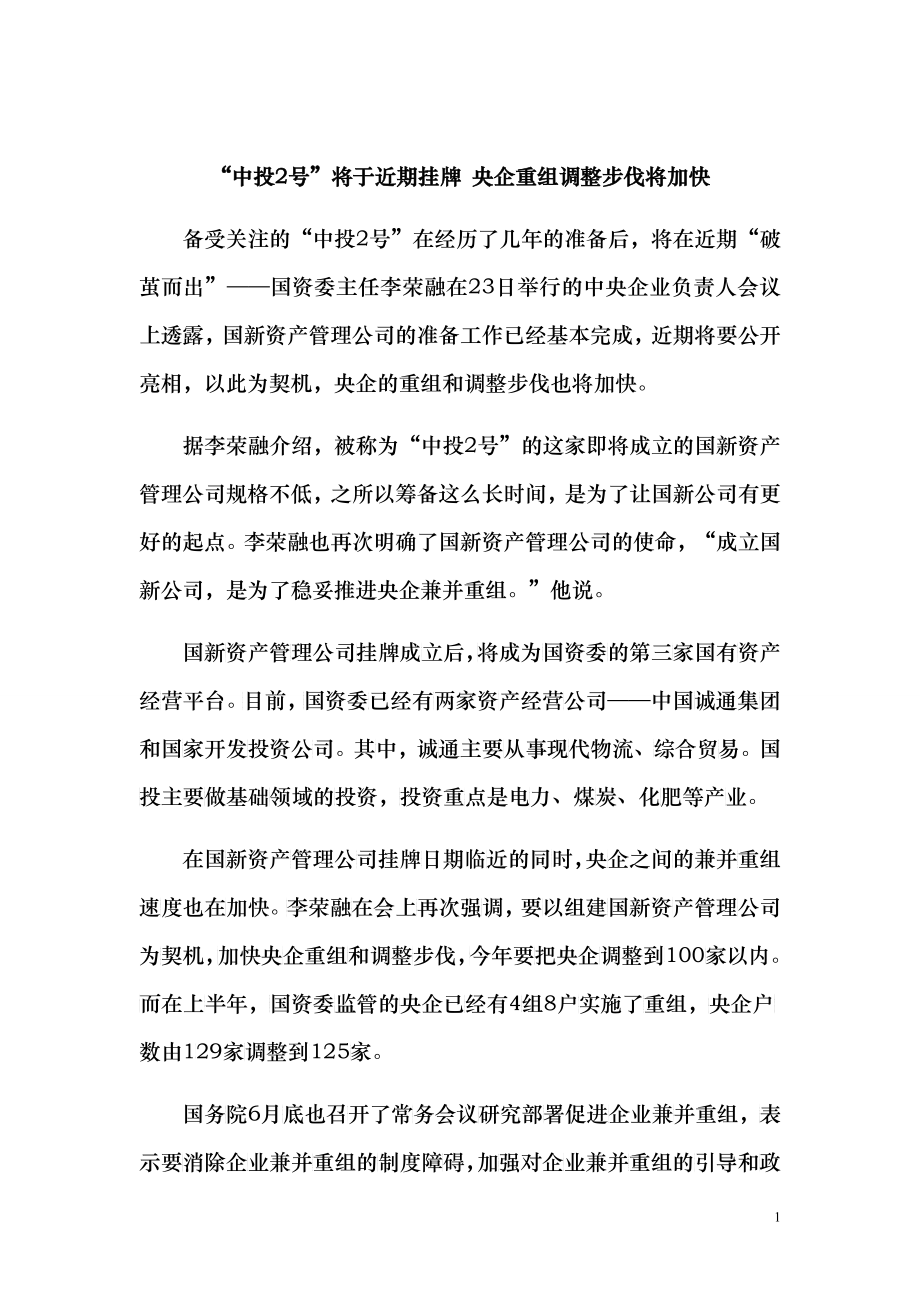 “中投2号”将于近期挂牌 央企重组调整步伐将加快

备受关注的“中投2号”在经历了几年的准备后，将在近期“破茧而出”——国资委主任李荣融在23日举行的中央企业负责人会议上透露，国新资产管理公司的准备工作已经基本完成，近期将要公开亮相，以此为契机，央企的重组和调整步伐也将加快。

据李荣融介绍，被称为“中投2号”的这家即将成立的国新资产管理公司规格不低，之所以筹备这么长时间，是为了让国新公司有更好的起点。李荣融也再次明确了国新资产管理公司的使命，“成立国新公司，是为了稳妥推进央企兼并重组。”他说。

国新资产管理公司挂牌成立后，将成为国资委的第三家国有资产经营平台。目前，国资委已经有两家资产经营公司——中国诚通集团和国家开发投资公司。其中，诚通主要从事现代物流、综合贸易。国投主要做基础领域的投资，投资重点是电力、煤炭、化肥等产业。

在国新资产管理公司挂牌日期临近的同时，央企之间的兼并重组速度也在加快。李荣融在会上再次强调，要以组建国新资产管理公司为契机，加快央企重组和调整步伐，今年要把央企调整到100家以内。而在上半年，国资委监管的央企已经有4组8户实施了重组，央企户数由129家调整到125家。

国务院6月底也召开了常务会议研究部署促进企业兼并重组，表示要消除企业兼并重组的制度障碍，加强对企业兼并重组的引导和政

1